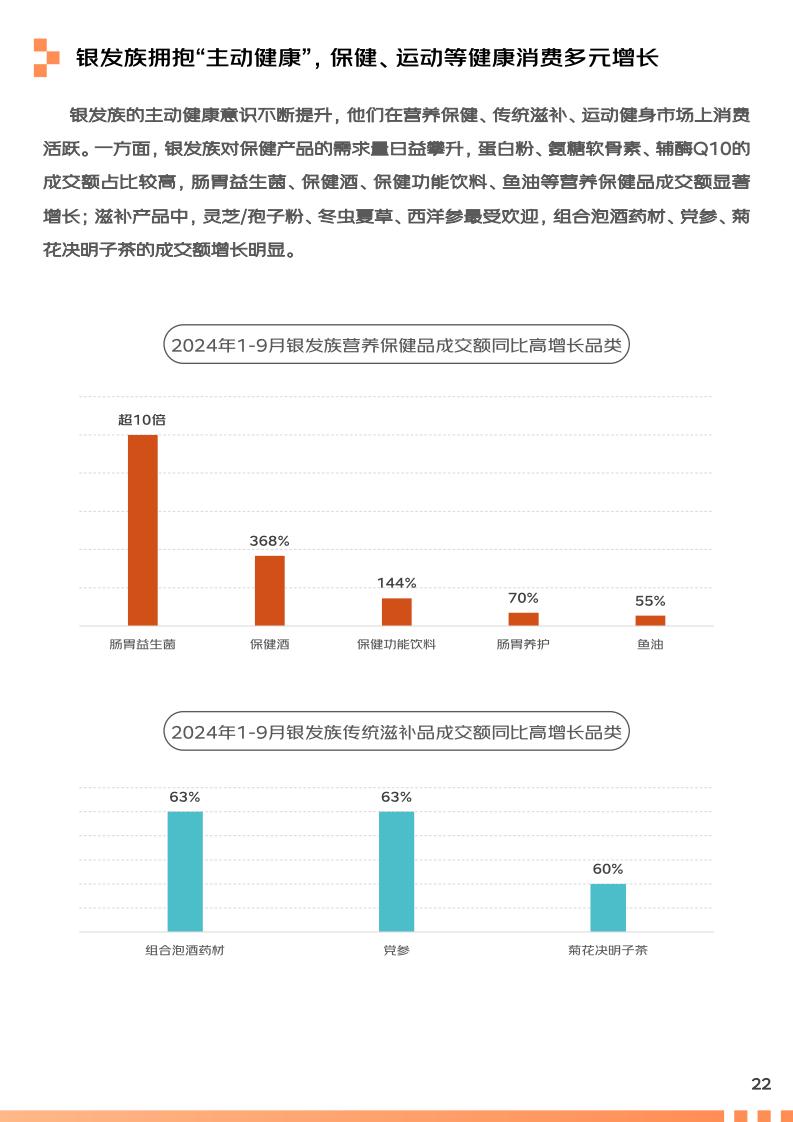 银发族拥抱“主动健康”，保健、运动等健康消费多元增长

银发族的主动健康意识不断提升，他们在营养保健、传统滋补、运动健身市场上消费活跃。一方面，银发族对保健产品的需求量日益攀升，蛋白粉、氨糖软骨素、辅酶Q10的成交额占比较高，肠胃益生菌、保健酒、保健功能饮料、鱼油等营养保健品成交额显著增长；滋补产品中，灵芝/孢子粉、冬虫夏草、西洋参最受欢迎，组合泡酒药材、党参、菊花决明子茶的成交额增长明显。

2024年1-9月银发族营养保健品成交额同比高增长品类

超10倍
368%
144%
70%
55%
肠胃益生菌
保健酒
保健功能饮料
肠胃养护
鱼油

2024年1-9月银发族传统滋补品成交额同比高增长品类

63%
63%
60%
组合泡酒药材
党参
菊花决明子茶

22